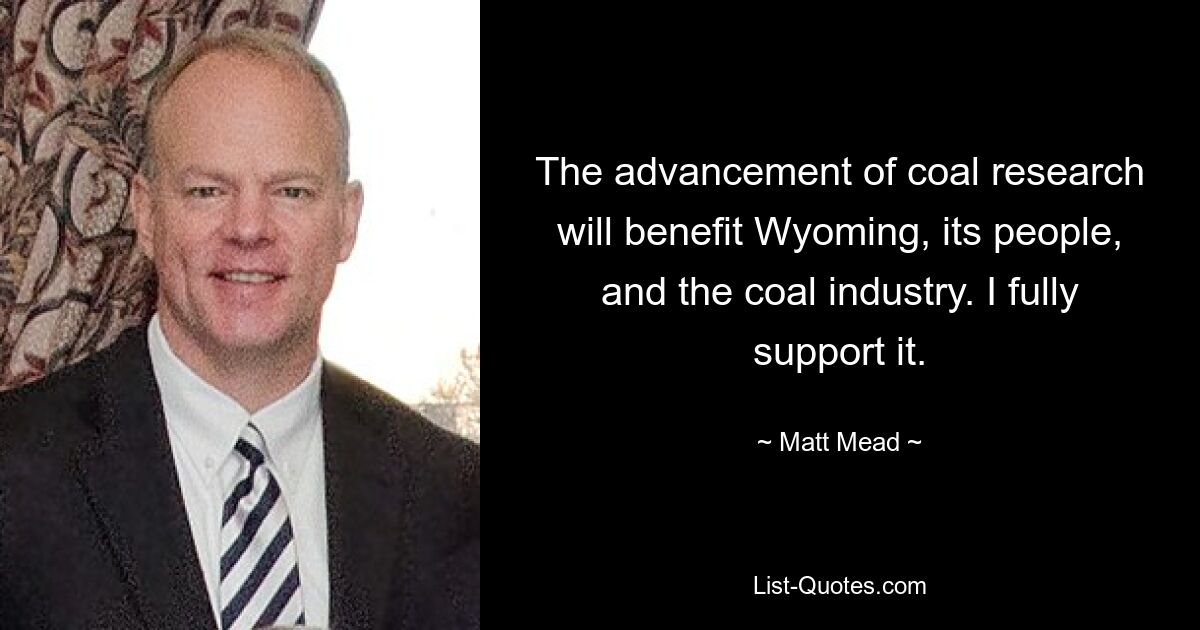 The advancement of coal research will benefit Wyoming, its people, and the coal industry. I fully support it.

~ Matt Mead ~

List-Quotes.com